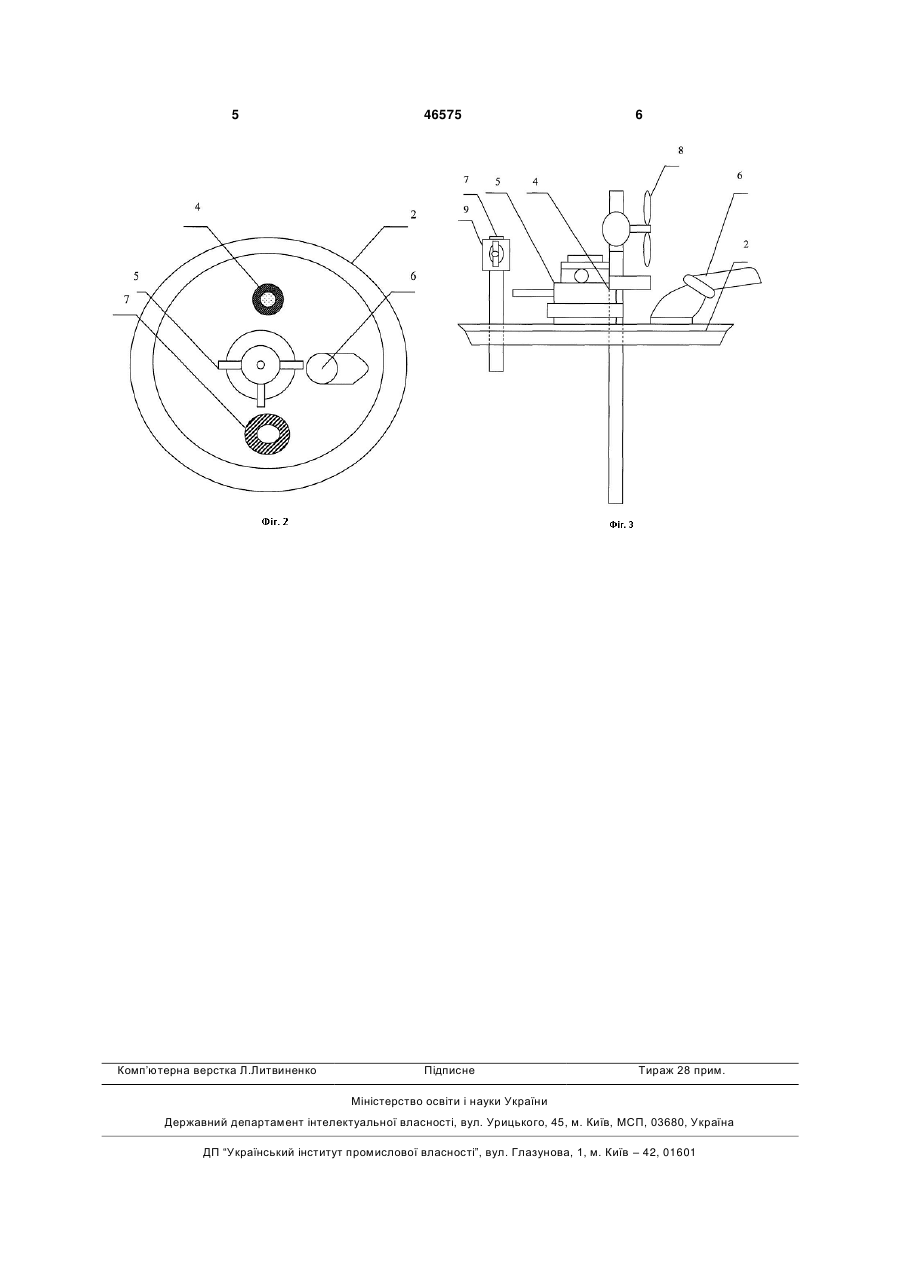 5 46575 6

4
2
5
6
7

Фіг. 2

8
7 5 4 6
9
2

Фіг. 3

Комп'ютерна верстка Л.Литвиненко Підписне Тираж 28 прим.

Міністерство освіти і науки України

Державний департамент інтелектуальної власності, вул. Урицького, 45, м. Київ, МСП, 03680, Україна

ДП "Український інститут промислової власності", вул. Глазунова, 1, м. Київ – 42, 01601